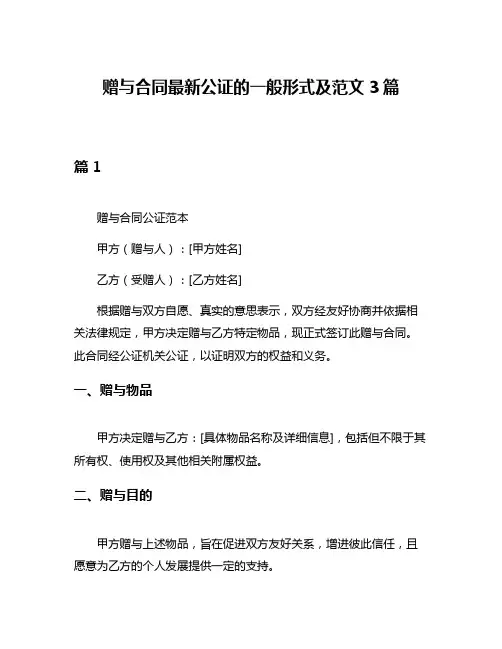 赠与合同最新公证的一般形式及范文 3 篇

篇 1

赠与合同公证范本

甲方（赠与人）：[甲方姓名]

乙方（受赠人）：[乙方姓名]

根据赠与双方自愿、真实的意思表示，双方经友好协商并依据相关法律规定，甲方决定赠与乙方特定物品，现正式签订此赠与合同。此合同经公证机关公证，以证明双方的权益和义务。

一、赠与物品

甲方决定赠与乙方：[具体物品名称及详细信息]，包括但不限于其所有权、使用权及其他相关附属权益。

二、赠与目的

甲方赠与上述物品，旨在促进双方友好关系，增进彼此信任，且愿意为乙方的个人发展提供一定的支持。